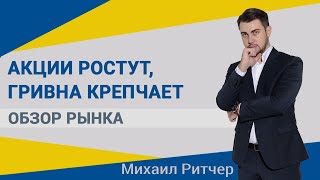 АКЦИИ РОСТУТ, ГРИВНА КРЕПЧАЕТ

ОБЗОР РЫНКА

Михаил Ритчер